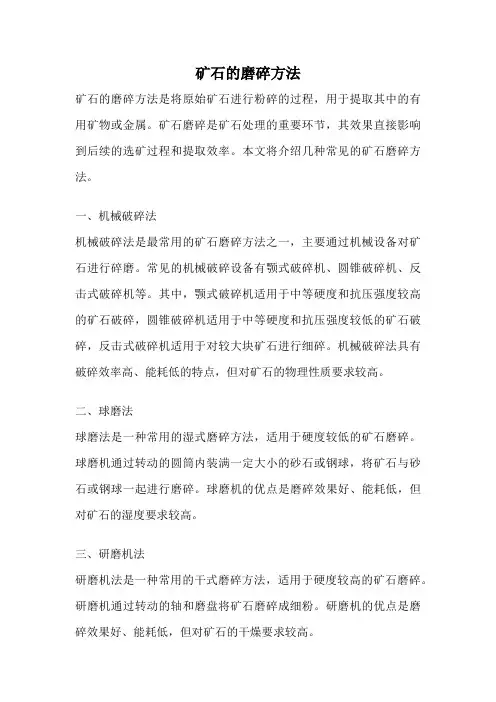 矿石的磨碎方法

矿石的磨碎方法是将原始矿石进行粉碎的过程，用于提取其中的有用矿物或金属。矿石磨碎是矿石处理的重要环节，其效果直接影响到后续的选矿过程和提取效率。本文将介绍几种常见的矿石磨碎方法。

一、机械破碎法

机械破碎法是最常用的矿石磨碎方法之一，主要通过机械设备对矿石进行碎磨。常见的机械破碎设备有颚式破碎机、圆锥破碎机、反击式破碎机等。其中，颚式破碎机适用于中等硬度和抗压强度较高的矿石破碎，圆锥破碎机适用于中等硬度和抗压强度较低的矿石破碎，反击式破碎机适用于对较大块矿石进行细碎。机械破碎法具有破碎效率高、能耗低的特点，但对矿石的物理性质要求较高。

二、球磨法

球磨法是一种常用的湿式磨碎方法，适用于硬度较低的矿石磨碎。球磨机通过转动的圆筒内装满一定大小的砂石或钢球，将矿石与砂石或钢球一起进行磨碎。球磨机的优点是磨碎效果好、能耗低，但对矿石的湿度要求较高。

三、研磨机法

研磨机法是一种常用的干式磨碎方法，适用于硬度较高的矿石磨碎。研磨机通过转动的轴和磨盘将矿石磨碎成细粉。研磨机的优点是磨碎效果好、能耗低，但对矿石的干燥要求较高。